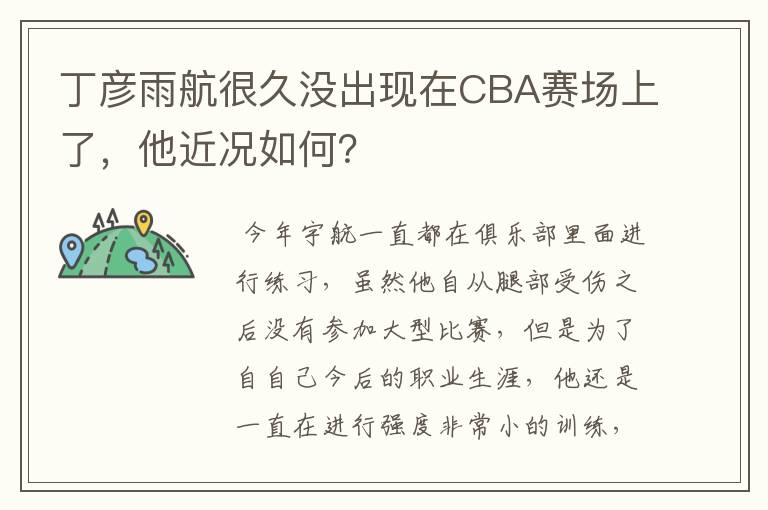 丁彦雨航很久没出现在CBA赛场上了，他近况如何?

今年宇航一直都在俱乐部里面进行练习，虽然他自从腿部受伤之后没有参加大型比赛，但是为了自自己今后的职业生涯，他还是一直在进行强度非常小的训练，